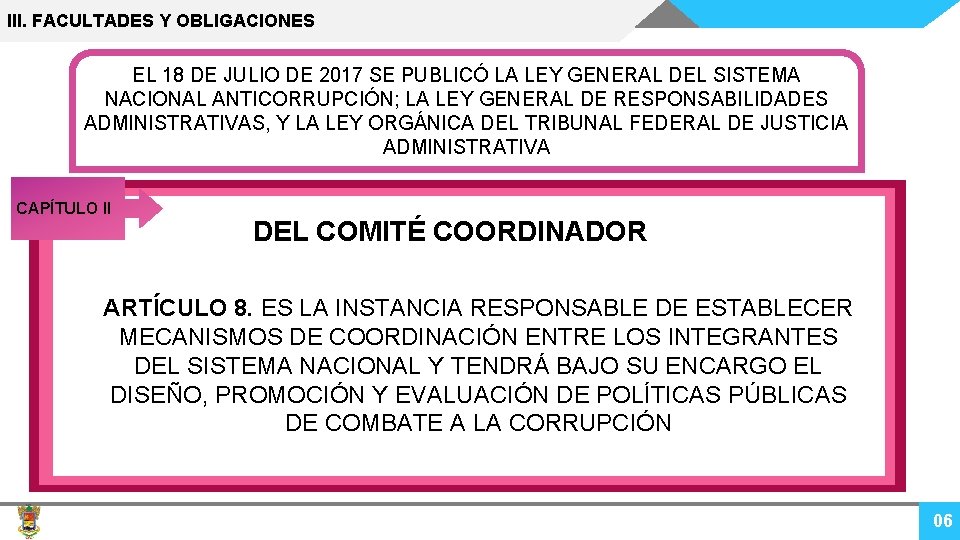 III. FACULTADES Y OBLIGACIONES

EL 18 DE JULIO DE 2017 SE PUBLICÓ LA LEY GENERAL DEL SISTEMA NACIONAL ANTICORRUPCIÓN; LA LEY GENERAL DE RESPONSABILIDADES ADMINISTRATIVAS, Y LA LEY ORGÁNICA DEL TRIBUNAL FEDERAL DE JUSTICIA ADMINISTRATIVA

CAPÍTULO II

DEL COMITÉ COORDINADOR

ARTÍCULO 8. ES LA INSTANCIA RESPONSABLE DE ESTABLECER MECANISMOS DE COORDINACIÓN ENTRE LOS INTEGRANTES DEL SISTEMA NACIONAL Y TENDRÁ BAJO SU ENCARGO EL DISEÑO, PROMOCIÓN Y EVALUACIÓN DE POLÍTICAS PÚBLICAS DE COMBATE A LA CORRUPCIÓN

06